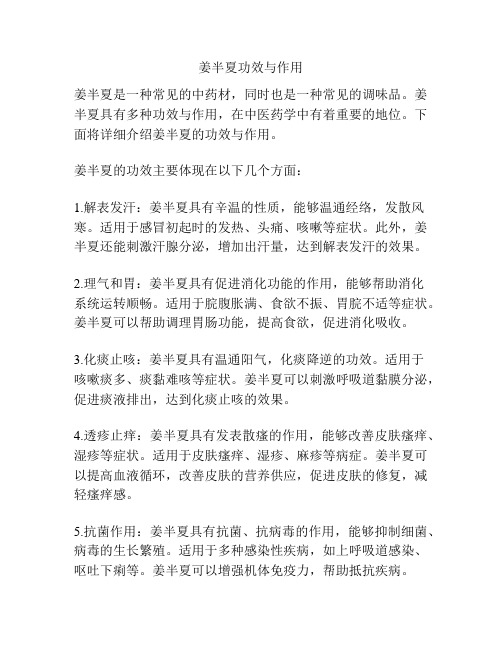 姜半夏功效与作用

姜半夏是一种常见的中药材，同时也是一种常见的调味品。姜半夏具有多种功效与作用，在中医药学中有着重要的地位。下面将详细介绍姜半夏的功效与作用。

姜半夏的功效主要体现在以下几个方面：

1.解表发汗：姜半夏具有辛温的性质，能够温通经络，发散风寒。适用于感冒初起时的发热、头痛、咳嗽等症状。此外，姜半夏还能刺激汗腺分泌，增加出汗量，达到解表发汗的效果。

2.理气和胃：姜半夏具有促进消化功能的作用，能够帮助消化系统运转顺畅。适用于脘腹胀满、食欲不振、胃脘不适等症状。姜半夏可以帮助调理胃肠功能，提高食欲，促进消化吸收。

3.化痰止咳：姜半夏具有温通阳气，化痰降逆的功效。适用于咳嗽痰多、痰黏难咳等症状。姜半夏可以刺激呼吸道黏膜分泌，促进痰液排出，达到化痰止咳的效果。

4.透疹止痒：姜半夏具有发表散瘙的作用，能够改善皮肤瘙痒、湿疹等症状。适用于皮肤瘙痒、湿疹、麻疹等病症。姜半夏可以提高血液循环，改善皮肤的营养供应，促进皮肤的修复，减轻瘙痒感。

5.抗菌作用：姜半夏具有抗菌、抗病毒的作用，能够抑制细菌、病毒的生长繁殖。适用于多种感染性疾病，如上呼吸道感染、呕吐下痢等。姜半夏可以增强机体免疫力，帮助抵抗疾病。